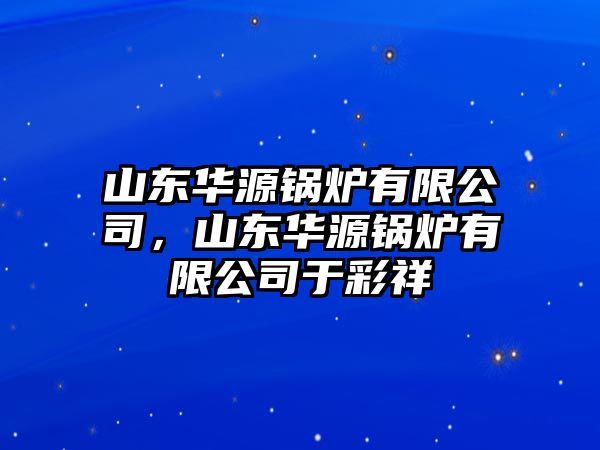 山东华源锅炉有限公司，山东华源锅炉有限公司于彩祥